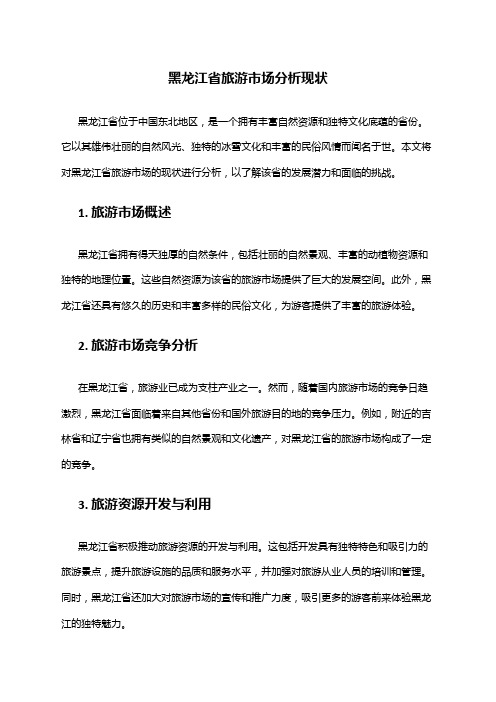 黑龙江省旅游市场分析现状

黑龙江省位于中国东北地区，是一个拥有丰富自然资源和独特文化底蕴的省份。它以其雄伟壮丽的自然风光、独特的冰雪文化和丰富的民俗风情而闻名于世。本文将对黑龙江省旅游市场的现状进行分析，以了解该省的发展潜力和面临的挑战。

1. 旅游市场概述

黑龙江省拥有得天独厚的自然条件，包括壮丽的自然景观、丰富的动植物资源和独特的地理位置。这些自然资源为该省的旅游市场提供了巨大的发展空间。此外，黑龙江省还具有悠久的历史和丰富多样的民俗文化，为游客提供了丰富的旅游体验。

2. 旅游市场竞争分析

在黑龙江省，旅游业已成为支柱产业之一。然而，随着国内旅游市场的竞争日趋激烈，黑龙江省面临着来自其他省份和国外旅游目的地的竞争压力。例如，附近的吉林省和辽宁省也拥有类似的自然景观和文化遗产，对黑龙江省的旅游市场构成了一定的竞争。

3. 旅游资源开发与利用

黑龙江省积极推动旅游资源的开发与利用。这包括开发具有独特特色和吸引力的旅游景点，提升旅游设施的品质和服务水平，并加强对旅游从业人员的培训和管理。同时，黑龙江省还加大对旅游市场的宣传和推广力度，吸引更多的游客前来体验黑龙江的独特魅力。